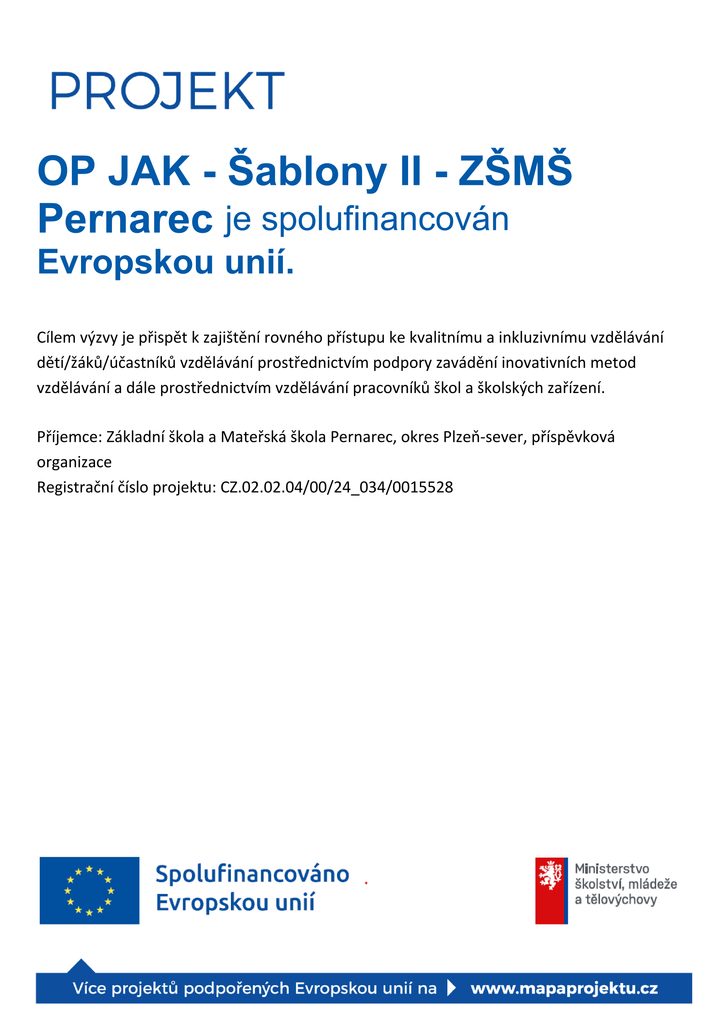 PROJEKT

OP JAK - Šablony II - ZŠMŠ Pernarec je spolufinancován Evropskou unií.

Cílem výzvy je přispět k zajištění rovného přístupu ke kvalitnímu a inkluzivnímu vzdělávání dětí/žáků/účastníků vzdělávání prostřednictvím podpory zavádění inovativních metod vzdělávání a dále prostřednictvím vzdělávání pracovníků škol a školských zařízení.

Příjemce: Základní škola a Mateřská škola Pernarec, okres Plzeň-sever, příspěvková organizace
Registrační číslo projektu: CZ.02.02.04/00/24_034/0015528

Spolufinancováno
Evropskou unií

Ministerstvo
školství, mládeže
a tělovýchovy

Více projektů podpořených Evropskou unií na www.mapaprojektu.cz